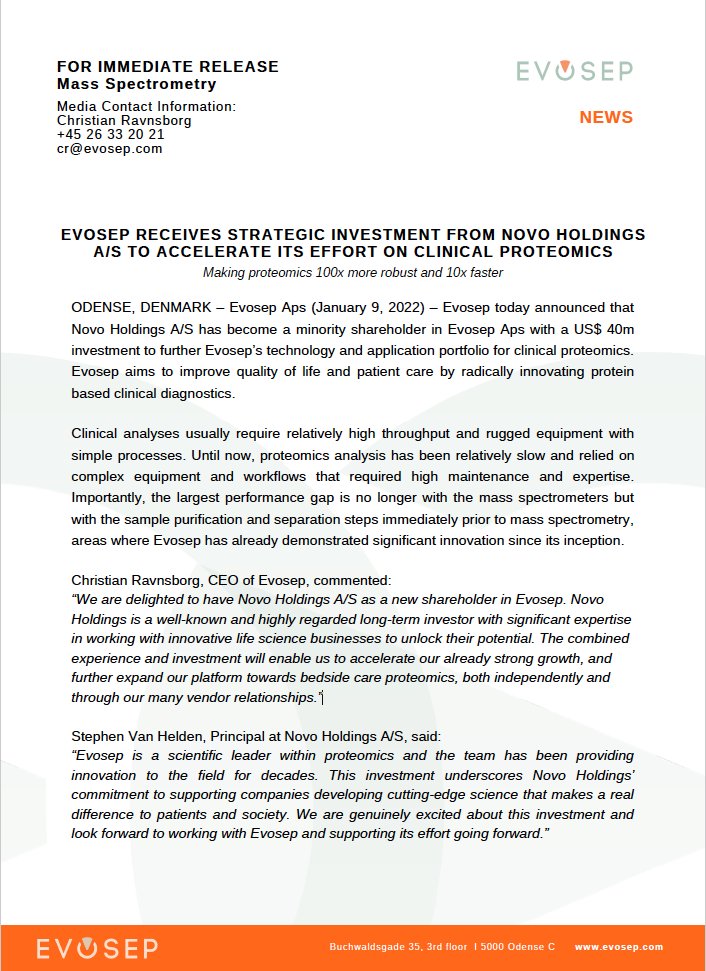 FOR IMMEDIATE RELEASE
Mass Spectrometry

Media Contact Information:
Christian Ravnsborg
+45 26 33 20 21
cr@evosep.com

EVOSEP

NEWS

EVOSEP RECEIVES STRATEGIC INVESTMENT FROM NOVO HOLDINGS A/S TO ACCELERATE ITS EFFORT ON CLINICAL PROTEOMICS

Making proteomics 100x more robust and 10x faster

ODENSE, DENMARK – Evosep Aps (January 9, 2022) – Evosep today announced that Novo Holdings A/S has become a minority shareholder in Evosep Aps with a US$ 40m investment to further Evosep's technology and application portfolio for clinical proteomics. Evosep aims to improve quality of life and patient care by radically innovating protein based clinical diagnostics.

Clinical analyses usually require relatively high throughput and rugged equipment with simple processes. Until now, proteomics analysis has been relatively slow and relied on complex equipment and workflows that required high maintenance and expertise. Importantly, the largest performance gap is no longer with the mass spectrometers but with the sample purification and separation steps immediately prior to mass spectrometry, areas where Evosep has already demonstrated significant innovation since its inception.

Christian Ravnsborg, CEO of Evosep, commented:
"We are delighted to have Novo Holdings A/S as a new shareholder in Evosep. Novo Holdings is a well-known and highly regarded long-term investor with significant expertise in working with innovative life science businesses to unlock their potential. The combined experience and investment will enable us to accelerate our already strong growth, and further expand our platform towards bedside care proteomics, both independently and through our many vendor relationships."

Stephen Van Helden, Principal at Novo Holdings A/S, said:
"Evosep is a scientific leader within proteomics and the team has been providing innovation to the field for decades. This investment underscores Novo Holdings' commitment to supporting companies developing cutting-edge science that makes a real difference to patients and society. We are genuinely excited about this investment and look forward to working with Evosep and supporting its effort going forward."

EVOSEP

Buchwaldsgade 35, 3rd floor I 5000 Odense C www.evosep.com